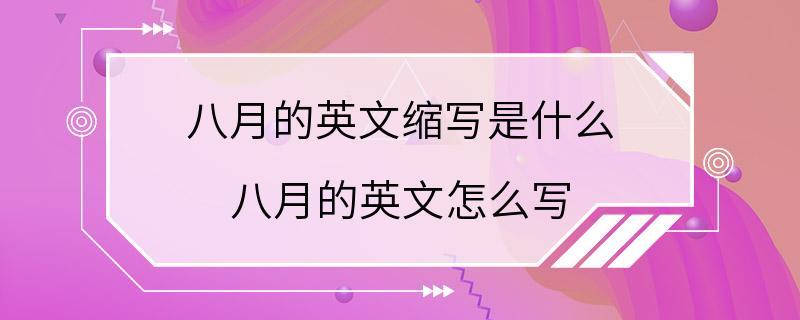 八月的英文缩写是什么

八月的英文怎么写